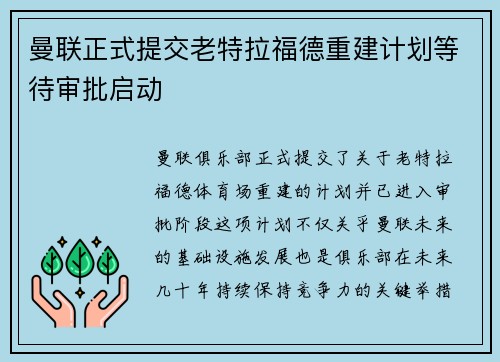 曼联正式提交老特拉福德重建计划等待审批启动

曼联俱乐部正式提交了关于老特拉福德体育场重建的计划并已进入审批阶段这项计划不仅关乎曼联未来的基础设施发展也是俱乐部在未来几十年持续保持竞争力的关键举措